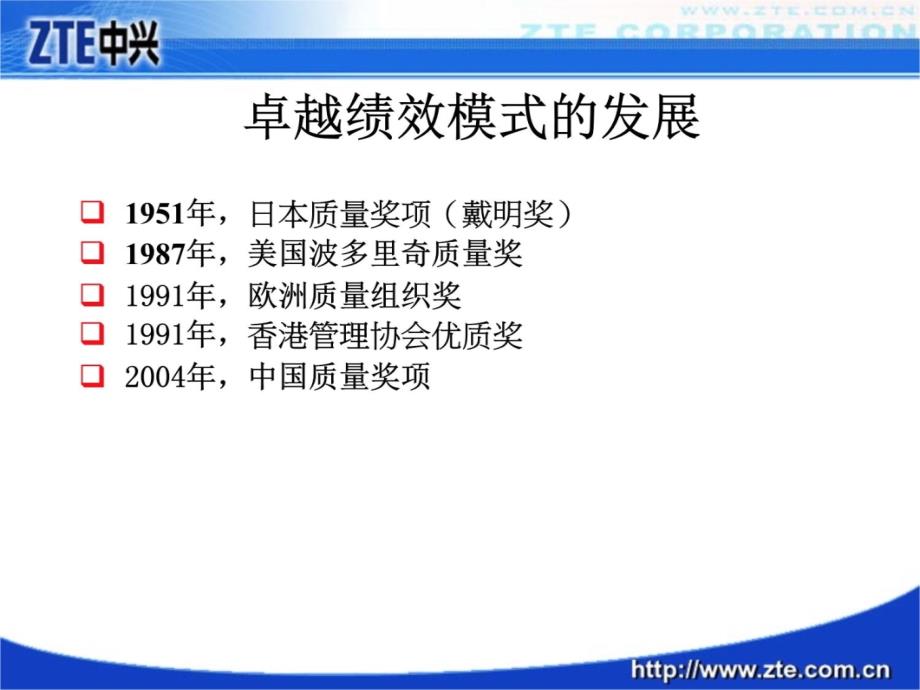 ZTE中兴

WWW.ZTE.COM.CN
ZTE CORPORATION

卓越绩效模式的发展

1951年，日本质量奖项（戴明奖）
1987年，美国波多里奇质量奖
1991年，欧洲质量组织奖
1991年，香港管理协会优质奖
2004年，中国质量奖项

http://www.zte.com.cn